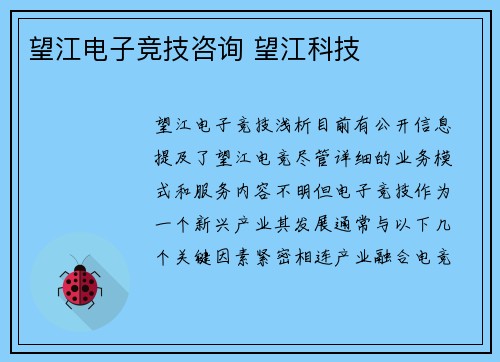 望江电子竞技咨询 望江科技

望江电子竞技浅析目前有公开信息提及了望江电竞尽管详细的业务模式和服务内容不明但电子竞技作为一个新兴产业其发展通常与以下几个关键因素紧密相连产业融合电竞